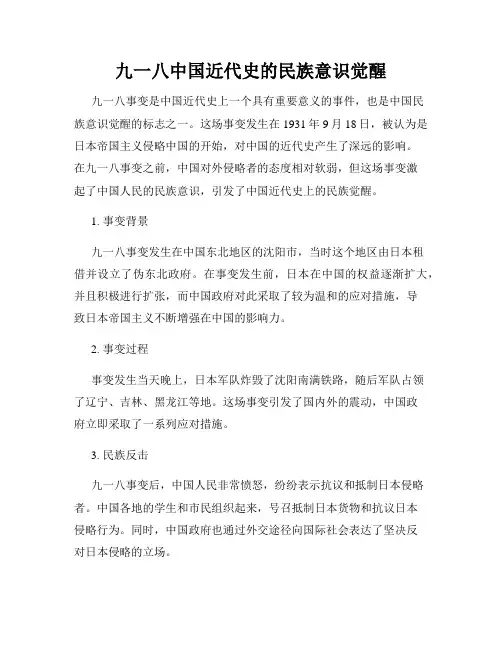 九一八中国近代史的民族意识觉醒

九一八事变是中国近代史上一个具有重要意义的事件，也是中国民族意识觉醒的标志之一。这场事变发生在 1931 年 9 月 18 日，被认为是日本帝国主义侵略中国的开始，对中国的近代史产生了深远的影响。在九一八事变之前，中国对外侵略者的态度相对软弱，但这场事变激起了中国人民的民族意识，引发了中国近代史上的民族觉醒。

1. 事变背景

九一八事变发生在中国东北地区的沈阳市，当时这个地区由日本租借并设立了伪东北政府。在事变发生前，日本在中国的权益逐渐扩大，并且积极进行扩张，而中国政府对此采取了较为温和的应对措施，导致日本帝国主义不断增强在中国的影响力。

2. 事变过程

事变发生当天晚上，日本军队炸毁了沈阳南满铁路，随后军队占领了辽宁、吉林、黑龙江等地。这场事变引发了国内外的震动，中国政府立即采取了一系列应对措施。

3. 民族反击

九一八事变后，中国人民非常愤怒，纷纷表示抗议和抵制日本侵略者。中国各地的学生和市民组织起来，号召抵制日本货物和抗议日本侵略行为。同时，中国政府也通过外交途径向国际社会表达了坚决反对日本侵略的立场。